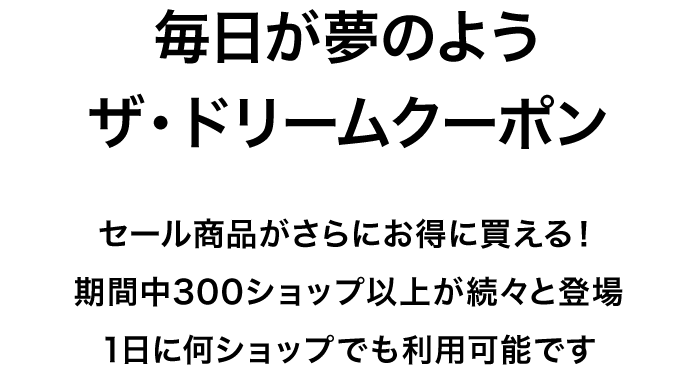 毎日が夢のよう
ザ・ドリームクーポン

セール商品がさらにお得に買える！
期間中300ショップ以上が続々と登場
1日に何ショップでも利用可能です